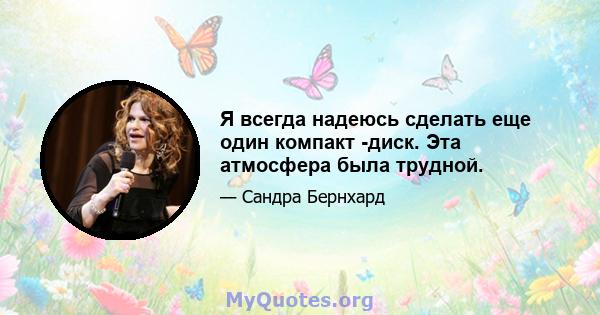 Я всегда надеюсь сделать еще один компакт -диск. Эта атмосфера была трудной.

— Сандра Бернхард

MyQuotes.org